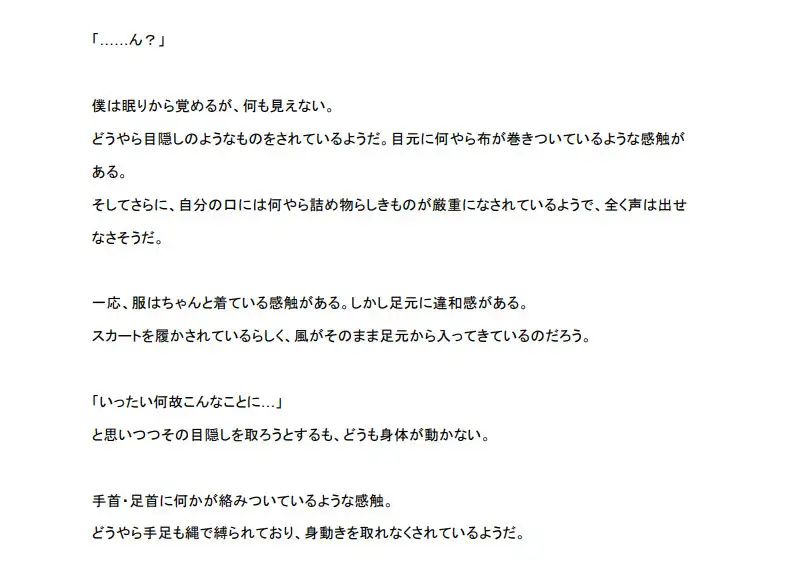 「……ん？」

僕は眠りから覚めるが、何も見えない。
どうやら目隠しのようなものをされているようだ。目元に何やら布が巻きついているような感触がある。
そしてさらに、自分の口には何やら詰め物らしきものが厳重になされているようで、全く声は出せなさそうだ。

一応、服はちゃんと着ている感触がある。しかし足元に違和感がある。
スカートを履かされているらしく、風がそのまま足元から入ってきているのだろう。

「いったい何故こんなことに…」
と思いつつその目隠しを取ろうとするも、どうも身体が動かない。

手首・足首に何かが絡みついているような感触。
どうやら手足も縄で縛られており、身動きを取れなくされているようだ。